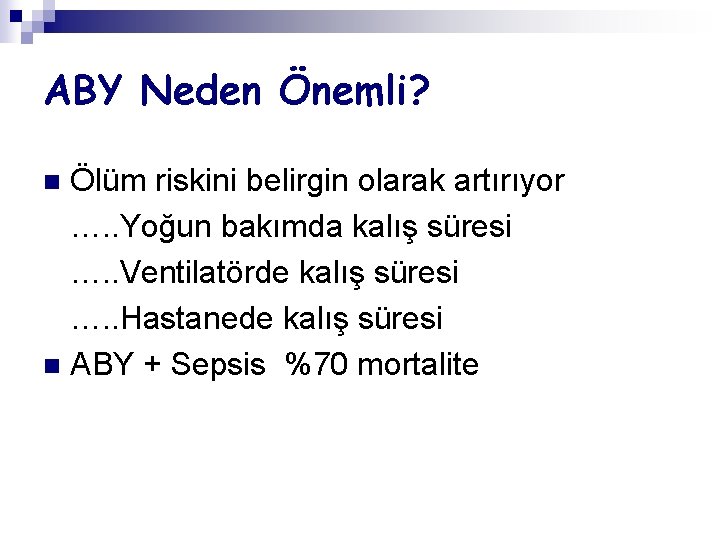 ABY Neden Önemli?

Ölüm riskini belirgin olarak artırıyor
…..Yoğun bakımda kalış süresi
…..Ventilatörde kalış süresi
…..Hastanede kalış süresi

ABY + Sepsis %70 mortalite